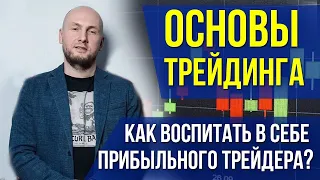 ОСНОВЫ ТРЕЙДИНГА

КАК ВОСПИТАТЬ В СЕБЕ ПРИБЫЛЬНОГО ТРЕЙДЕРА?